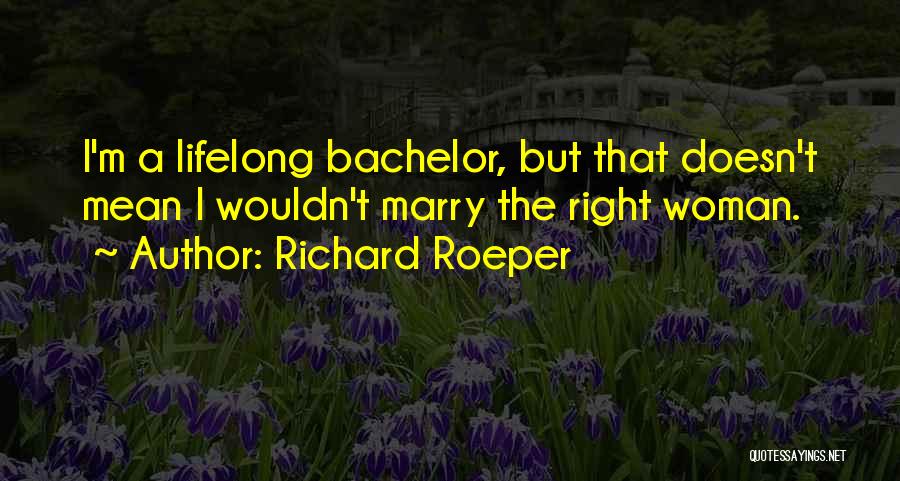 I'm a lifelong bachelor, but that doesn't mean I wouldn't marry the right woman.
~ Author: Richard Roeper

QUOTESSAYINGS.NET